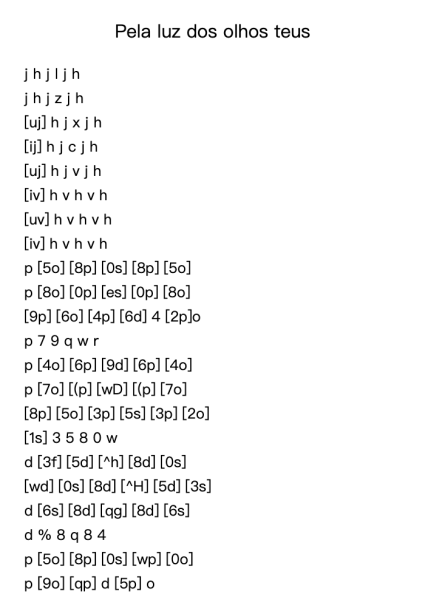 Pela luz dos olhos teus

j h j l j h

j h j z j h

[uj] h j x j h

[ij] h j c j h

[uj] h j v j h

[iv] h v h v h

[uv] h v h v h

[iv] h v h v h

p [5o] [8p] [0s] [8p] [5o]

p [8o] [0p] [es] [0p] [8o]

[9p] [6o] [4p] [6d] 4 [2p]o

p 7 9 q w r

p [4o] [6p] [9d] [6p] [4o]

p [7o] [(p] [wD] [(p] [7o]

[8p] [5o] [3p] [5s] [3p] [2o]

[1s] 3 5 8 0 w

d [3f] [5d] [^h] [8d] [0s]

[wd] [0s] [8d] [^H] [5d] [3s]

d [6s] [8d] [qg] [8d] [6s]

d % 8 q 8 4

p [5o] [8p] [0s] [wp] [0o]

p [9o] [qp] d [5p] o